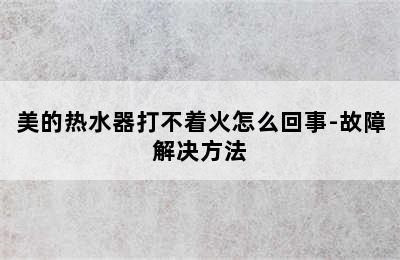 美的热水器打不着火怎么回事-故障解决方法